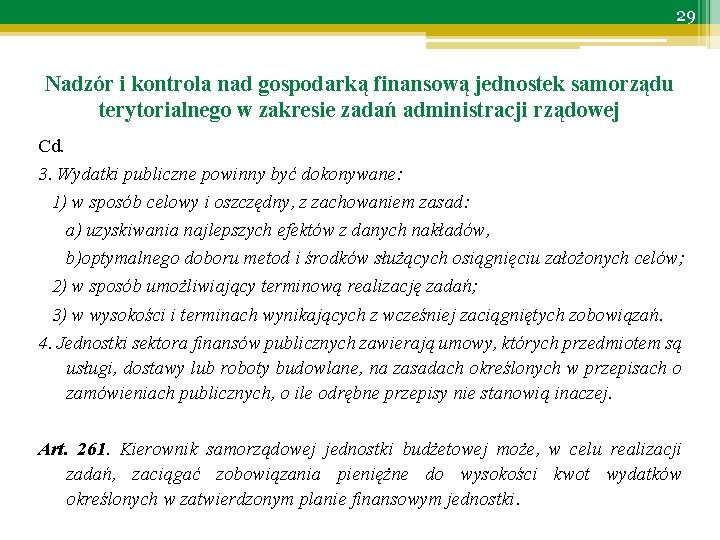 29

Nadzór i kontrola nad gospodarką finansową jednostek samorządu terytorialnego w zakresie zadań administracji rządowej

Cd.

3. Wydatki publiczne powinny być dokonywane:

1) w sposób celowy i oszczędny, z zachowaniem zasad:

a) uzyskiwania najlepszych efektów z danych nakładów,

b)optymalnego doboru metod i środków służących osiągnięciu założonych celów;

2) w sposób umożliwiający terminową realizację zadań;

3) w wysokości i terminach wynikających z wcześniej zaciągniętych zobowiązań.

4. Jednostki sektora finansów publicznych zawierają umowy, których przedmiotem są usługi, dostawy lub roboty budowlane, na zasadach określonych w przepisach o zamówieniach publicznych, o ile odrębne przepisy nie stanowią inaczej.

Art. 261. Kierownik samorządowej jednostki budżetowej może, w celu realizacji zadań, zaciągać zobowiązania pieniężne do wysokości kwot wydatków określonych w zatwierdzonym planie finansowym jednostki.